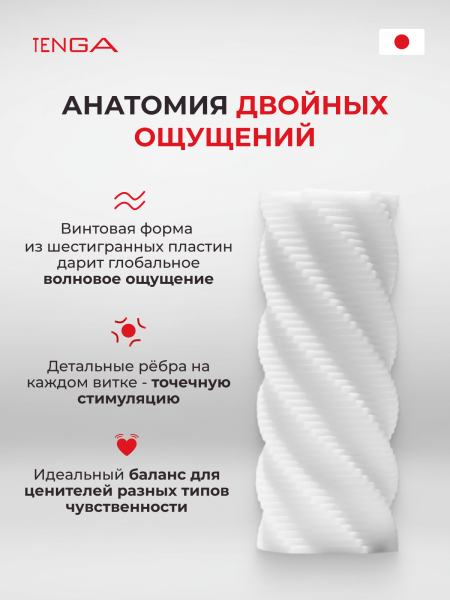 TENGA

АНАТОМИЯ ДВОЙНЫХ ОЩУЩЕНИЙ

Винтовая форма
из шестигранных пластин
дарит глобальное
волновое ощущение

Детальные рёбра на
каждом витке - точечную
стимуляцию

Идеальный баланс для
ценителей разных типов
чувственности